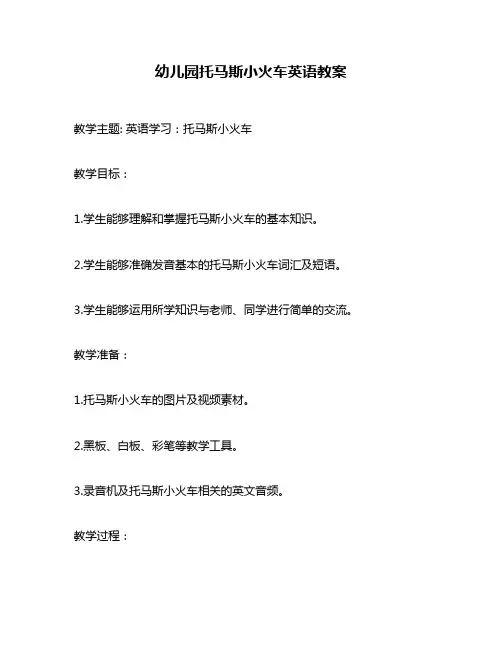 幼儿园托马斯小火车英语教案

教学主题: 英语学习：托马斯小火车

教学目标：

1.学生能够理解和掌握托马斯小火车的基本知识。

2.学生能够准确发音基本的托马斯小火车词汇及短语。

3.学生能够运用所学知识与老师、同学进行简单的交流。

教学准备：

1.托马斯小火车的图片及视频素材。

2.黑板、白板、彩笔等教学工具。

3.录音机及托马斯小火车相关的英文音频。

教学过程：